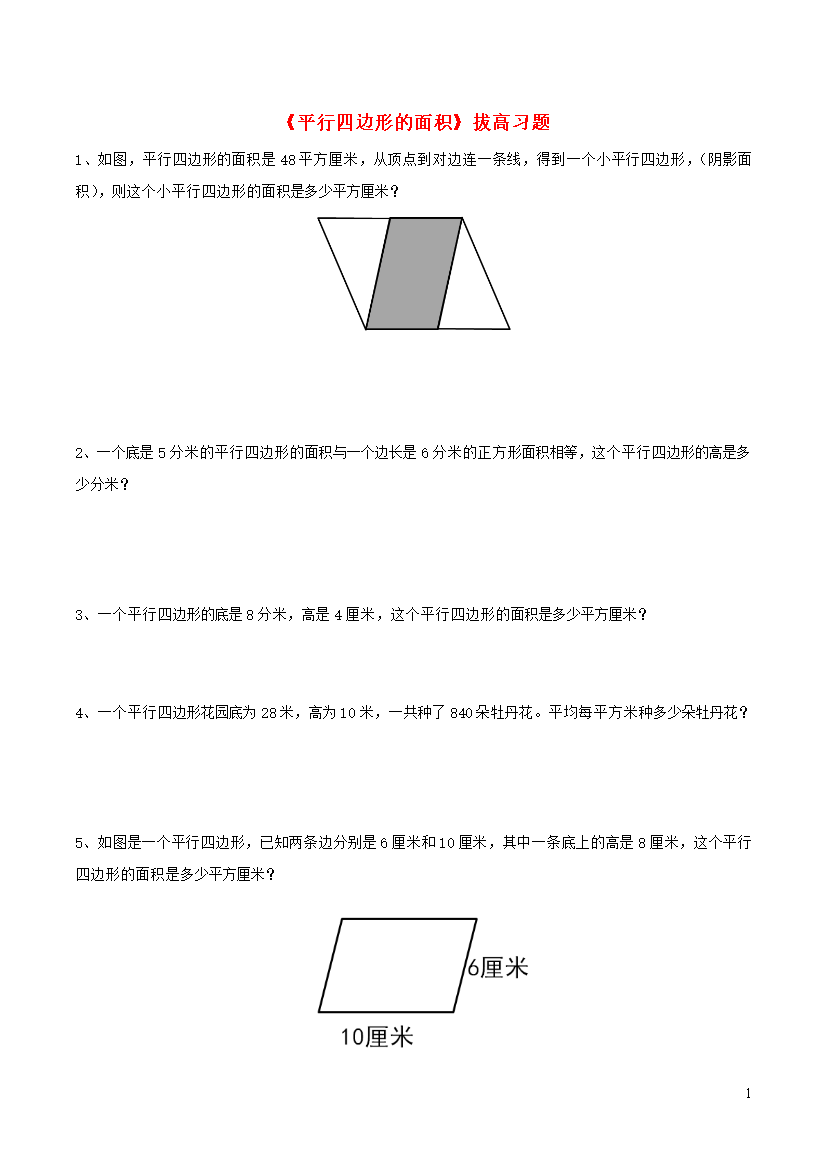 《平行四边形的面积》拔高习题

1、如图，平行四边形的面积是 48 平方厘米，从顶点到对边连一条线，得到一个小平行四边形，(阴影面积)，则这个小平行四边形的面积是多少平方厘米？

2、一个底是 5 分米的平行四边形的面积与一个边长是 6 分米的正方形面积相等，这个平行四边形的高是多少分米？

3、一个平行四边形的底是 8 分米，高是 4 厘米，这个平行四边形的面积是多少平方厘米？

4、一个平行四边形花园底为 28 米，高为 10 米，一共种了 840 朵牡丹花。平均每平方米种多少朵牡丹花？

5、如图是一个平行四边形，已知两条边分别是 6 厘米和 10 厘米，其中一条底上的高是 8 厘米，这个平行四边形的面积是多少平方厘米？

6厘米

10厘米

1